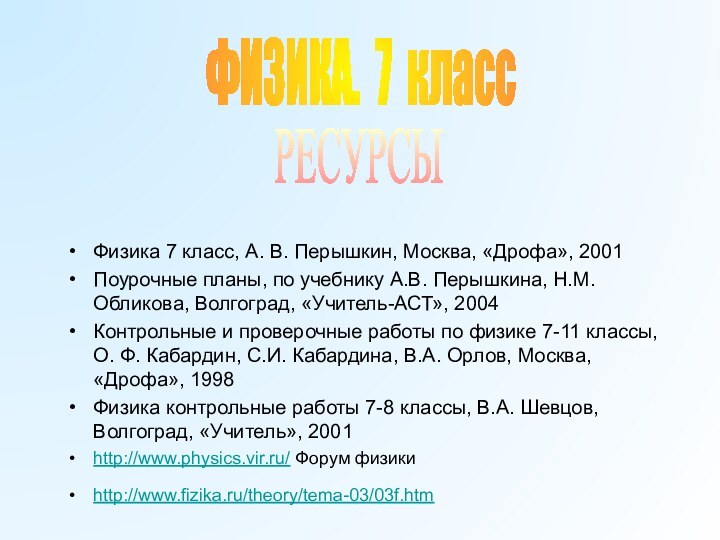 ФИЗИКА. 7 класс
РЕСУРСЫ

• Физика 7 класс, А. В. Перышкин, Москва, «Дрофа», 2001
• Поурочные планы, по учебнику А.В. Перышкина, Н.М. Обликова, Волгоград, «Учитель-АСТ», 2004
• Контрольные и проверочные работы по физике 7-11 классы, О. Ф. Кабардин, С.И. Кабардина, В.А. Орлов, Москва, «Дрофа», 1998
• Физика контрольные работы 7-8 классы, В.А. Шевцов, Волгоград, «Учитель», 2001
• http://www.physics.vir.ru/ Форум физики
• http://www.fizika.ru/theory/tema-03/03f.htm